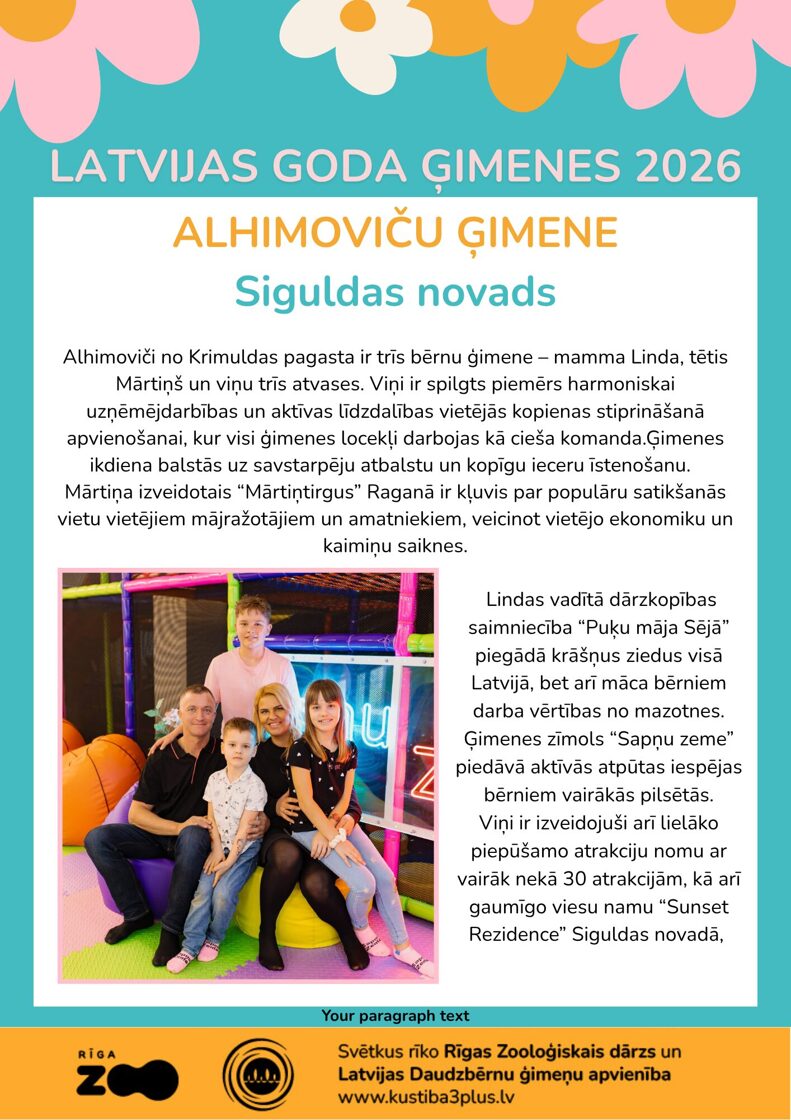 LATVIJAS GODA ĢIMENES 2026

ALHIMOVIČU ĢIMENE

Siguldas novads

Alhimoviči no Krimuldas pagasta ir trīs bērnu ģimene – mamma Linda, tētis Mārtiņš un viņu trīs atvases. Viņi ir spilgts piemērs harmoniskai uzņēmējdarbības un aktīvas līdzdalības vietējās kopienas stiprināšanā apvienošanai, kur visi ģimenes locekļi darbojas kā cieša komanda.Ģimenes ikdiena balstās uz savstarpēju atbalstu un kopīgu ieceru īstenošanu. Mārtiņa izveidotais "Mārtiņtirgus" Raganā ir kļuvis par populāru satikšanās vietu vietējiem mājražotājiem un amatniekiem, veicinot vietējo ekonomiku un kaimiņu saiknes.

Lindas vadītā dārzkopības saimniecība "Puķu māja Sējā" piegādā krāšņus ziedus visā Latvijā, bet arī māca bērniem darba vērtības no mazotnes. Ģimenes zīmols "Sapņu zeme" piedāvā aktīvās atpūtas iespējas bērniem vairākās pilsētās. Viņi ir izveidojuši arī lielāko piepūšamo atrakciju nomu ar vairāk nekā 30 atrakcijām, kā arī gaumīgo viesu namu "Sunset Rezidence" Siguldas novadā,

Your paragraph text

RĪGA ZOO

Svētkus rīko Rīgas Zooloģiskais dārzs un Latvijas Daudzbērnu ģimeņu apvienība
www.kustiba3plus.lv